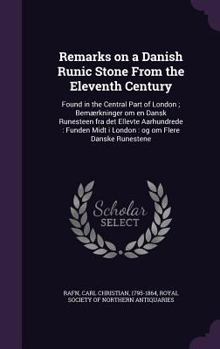 Remarks on a Danish Runic Stone From the Eleventh Century

Found in the Central Part of London ; Bemærkninger om en Dansk Runesteen fra det Ellevte Aarhundrede : Funden Midt i London : og om Flere Danske Runestene

Scholar SELECT

RAFN, CARL CHRISTIAN, 1795-1864, ROYAL SOCIETY OF NORTHERN ANTIQUARIES